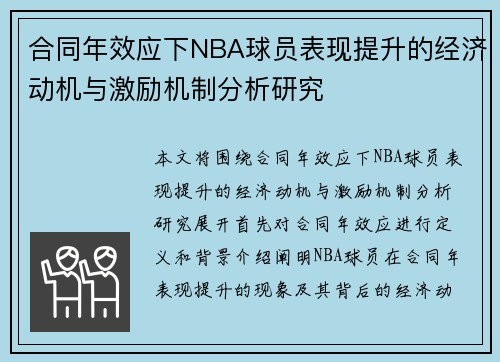 合同年效应下NBA球员表现提升的经济动机与激励机制分析研究

本文将围绕合同年效应下NBA球员表现提升的经济动机与激励机制分析研究展开首先对合同年效应进行定义和背景介绍阐明NBA球员在合同年表现提升的现象及其背后的经济动